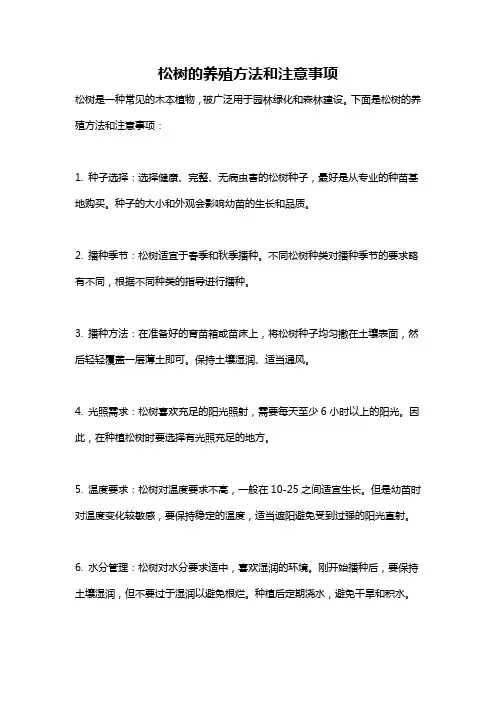 松树的养殖方法和注意事项

松树是一种常见的木本植物，被广泛用于园林绿化和森林建设。下面是松树的养殖方法和注意事项：

1. 种子选择：选择健康、完整、无病虫害的松树种子，最好是从专业的种苗基地购买。种子的大小和外观会影响幼苗的生长和品质。

2. 播种季节：松树适宜于春季和秋季播种。不同松树种类对播种季节的要求略有不同，根据不同种类的指导进行播种。

3. 播种方法：在准备好的育苗箱或苗床上，将松树种子均匀撒在土壤表面，然后轻轻覆盖一层薄土即可。保持土壤湿润、适当通风。

4. 光照需求：松树喜欢充足的阳光照射，需要每天至少 6 小时以上的阳光。因此，在种植松树时要选择有光照充足的地方。

5. 温度要求：松树对温度要求不高，一般在 10-25 之间适宜生长。但是幼苗时对温度变化较敏感，要保持稳定的温度，适当遮阳避免受到过强的阳光直射。

6. 水分管理：松树对水分要求适中，喜欢湿润的环境。刚开始播种后，要保持土壤湿润，但不要过于湿润以避免根烂。种植后定期浇水，避免干旱和积水。